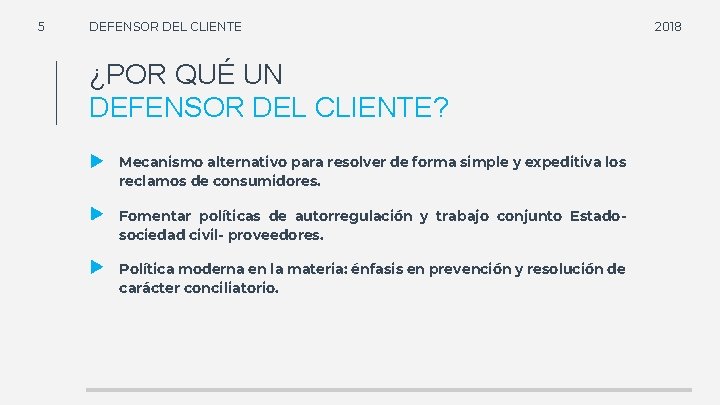 5 DEFENSOR DEL CLIENTE 2018

¿POR QUÉ UN
DEFENSOR DEL CLIENTE?

Mecanismo alternativo para resolver de forma simple y expeditiva los reclamos de consumidores.

Fomentar políticas de autorregulación y trabajo conjunto Estado-sociedad civil- proveedores.

Política moderna en la materia: énfasis en prevención y resolución de carácter conciliatorio.